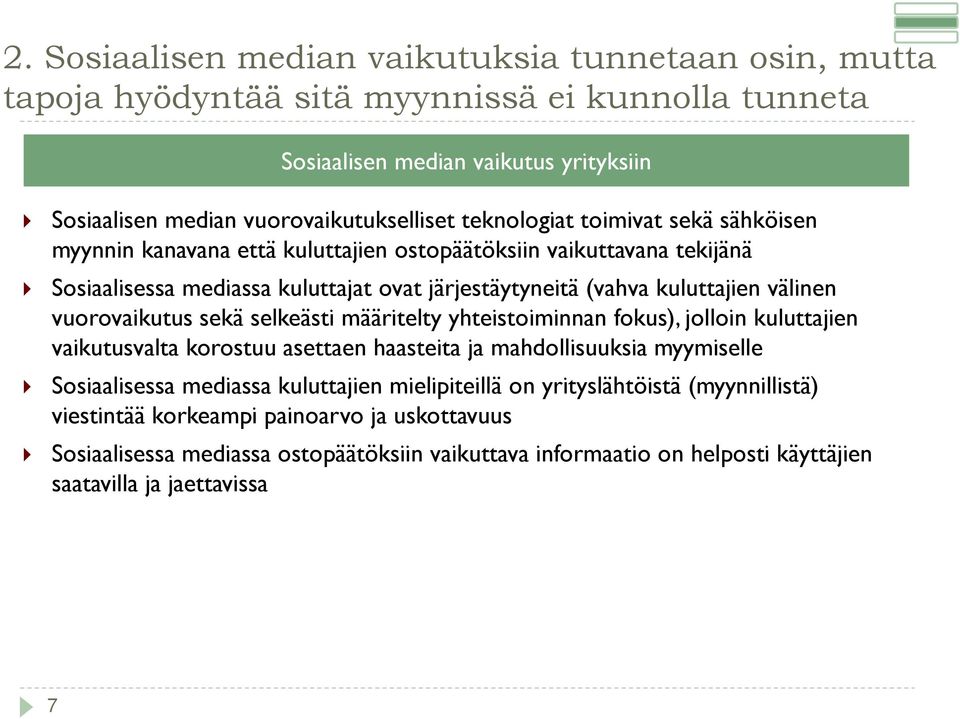 2. Sosiaalisen median vaikutuksia tunnetaan osin, mutta tapoja hyödyntää sitä myynnissä ei kunnolla tunneta

Sosiaalisen median vaikutus yrityksiin

Sosiaalisen median vuorovaikutukselliset teknologiat toimivat sekä sähköisen myynnin kanavana että kuluttajien ostopäätöksiin vaikuttavana tekijänä

Sosiaalisessa mediassa kuluttajat ovat järjestäytyneitä (vahva kuluttajien välinen vuorovaikutus sekä selkeästi määritelty yhteistoiminnan fokus), jolloin kuluttajien vaikutusvalta korostuu asettaen haasteita ja mahdollisuuksia myymiselle

Sosiaalisessa mediassa kuluttajien mielipiteillä on yrityslähtöistä (myynnillistä) viestintää korkeampi painoarvo ja uskottavuus

Sosiaalisessa mediassa ostopäätöksiin vaikuttava informaatio on helposti käyttäjien saatavilla ja jaettavissa

7